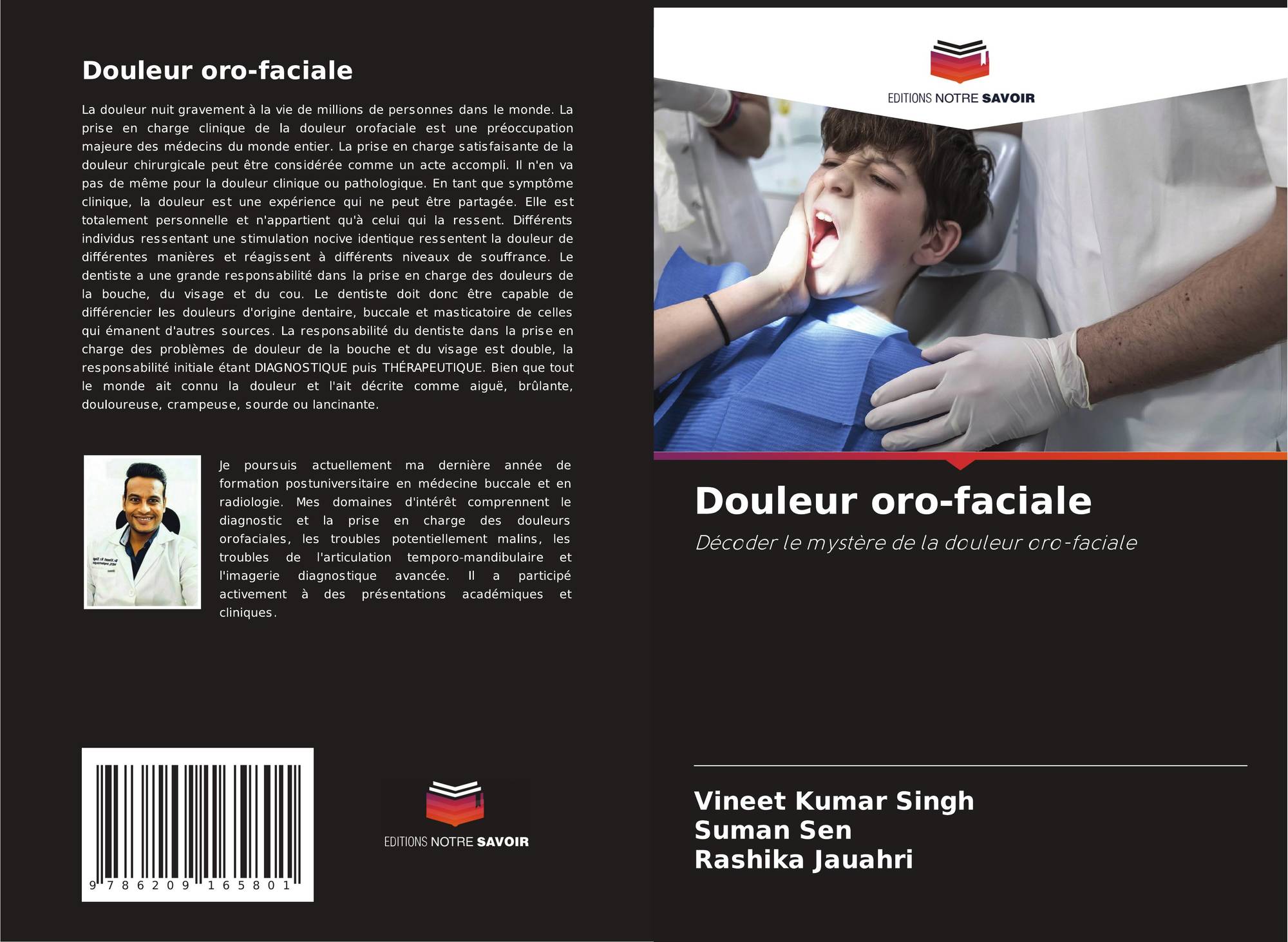 Douleur oro-faciale

La douleur nuit gravement à la vie de millions de personnes dans le monde. La prise en charge clinique de la douleur orofaciale est une préoccupation majeure des médecins du monde entier. La prise en charge satisfaisante de la douleur chirurgicale peut être considérée comme un acte accompli. Il n'en va pas de même pour la douleur clinique ou pathologique. En tant que symptôme clinique, la douleur est une expérience qui ne peut être partagée. Elle est totalement personnelle et n'appartient qu'à celui qui la ressent. Différents individus ressentant une stimulation nocive identique ressentent la douleur de différentes manières et réagissent à différents niveaux de souffrance. Le dentiste a une grande responsabilité dans la prise en charge des douleurs de la bouche, du visage et du cou. Le dentiste doit donc être capable de différencier les douleurs d'origine dentaire, buccale et masticatoire de celles qui émanent d'autres sources. La responsabilité du dentiste dans la prise en charge des problèmes de douleur de la bouche et du visage est double, la responsabilité initiale étant DIAGNOSTIQUE puis THÉRAPEUTIQUE. Bien que tout le monde ait connu la douleur et l'ait décrite comme aiguë, brûlante, douloureuse, crampeuse, sourde ou lancinante.

Je poursuis actuellement ma dernière année de formation postuniversitaire en médecine buccale et en radiologie. Mes domaines d'intérêt comprennent le diagnostic et la prise en charge des douleurs orofaciales, les troubles potentiellement malins, les troubles de l'articulation temporo-mandibulaire et l'imagerie diagnostique avancée. Il a participé activement à des présentations académiques et cliniques.

9 786209 165801

EDITIONS NOTRE SAVOIR

EDITIONS NOTRE SAVOIR

Douleur oro-faciale

Décoder le mystère de la douleur oro-faciale

Vineet Kumar Singh
Suman Sen
Rashika Jauahri